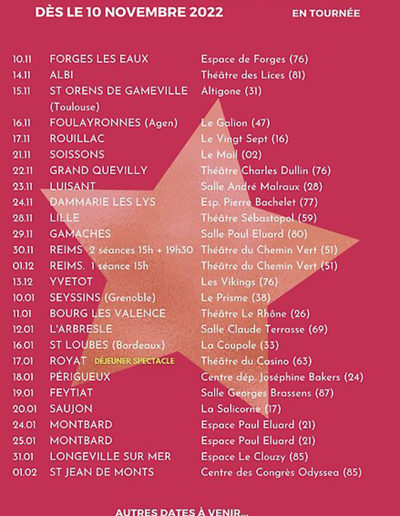 DÈS LE 10 NOVEMBRE 2022

EN TOURNÉE

| | | |
|---|---|---|
| 10.11 | FORGES LES EAUX | Espace de Forges (76) |
| 14.11 | ALBI | Théâtre des Lices (81) |
| 15.11 | ST ORENS DE GAMEVILLE (Toulouse) | Altigone (31) |
| 16.11 | FOULAYRONNES (Agen) | Le Galion (47) |
| 17.11 | ROUILLAC | Le Vingt Sept (16) |
| 21.11 | SOISSONS | Le Mail (02) |
| 22.11 | GRAND QUEVILLY | Théâtre Charles Dullin (76) |
| 23.11 | LUISANT | Salle André Malraux (28) |
| 24.11 | DAMMARIE LES LYS | Esp. Pierre Bachelet (77) |
| 28.11 | LILLE | Théâtre Sébastopol (59) |
| 29.11 | GAMACHES | Salle Paul Eluard (80) |
| 30.11 | REIMS 2 séances 15h + 19h30 | Théâtre du Chemin Vert (51) |
| 01.12 | REIMS. 1 séance 15h | Théâtre du Chemin Vert (51) |
| 13.12 | YVETOT | Les Vikings (76) |
| 10.01 | SEYSSINS (Grenoble) | Le Prisme (38) |
| 11.01 | BOURG LES VALENCE | Théâtre Le Rhône (26) |
| 12.01 | L'ARBRESLE | Salle Claude Terrasse (69) |
| 16.01 | ST LOUBES (Bordeaux) | La Coupole (33) |
| 17.01 | ROYAT DÉJEUNER SPECTACLE | Théâtre du Casino (63) |
| 18.01 | PÉRIGUEUX | Centre dép. Joséphine Bakers (24) |
| 19.01 | FEYTIAT | Salle Georges Brassens (87) |
| 20.01 | SAUJON | La Salicorne (17) |
| 24.01 | MONTBARD | Espace Paul Eluard (21) |
| 25.01 | MONTBARD | Espace Paul Eluard (21) |
| 31.01 | LONGEVILLE SUR MER | Espace Le Clouzy (85) |
| 01.02 | ST JEAN DE MONTS | Centre des Congrès Odyssea (85) |

AUTRES DATES À VENIR...